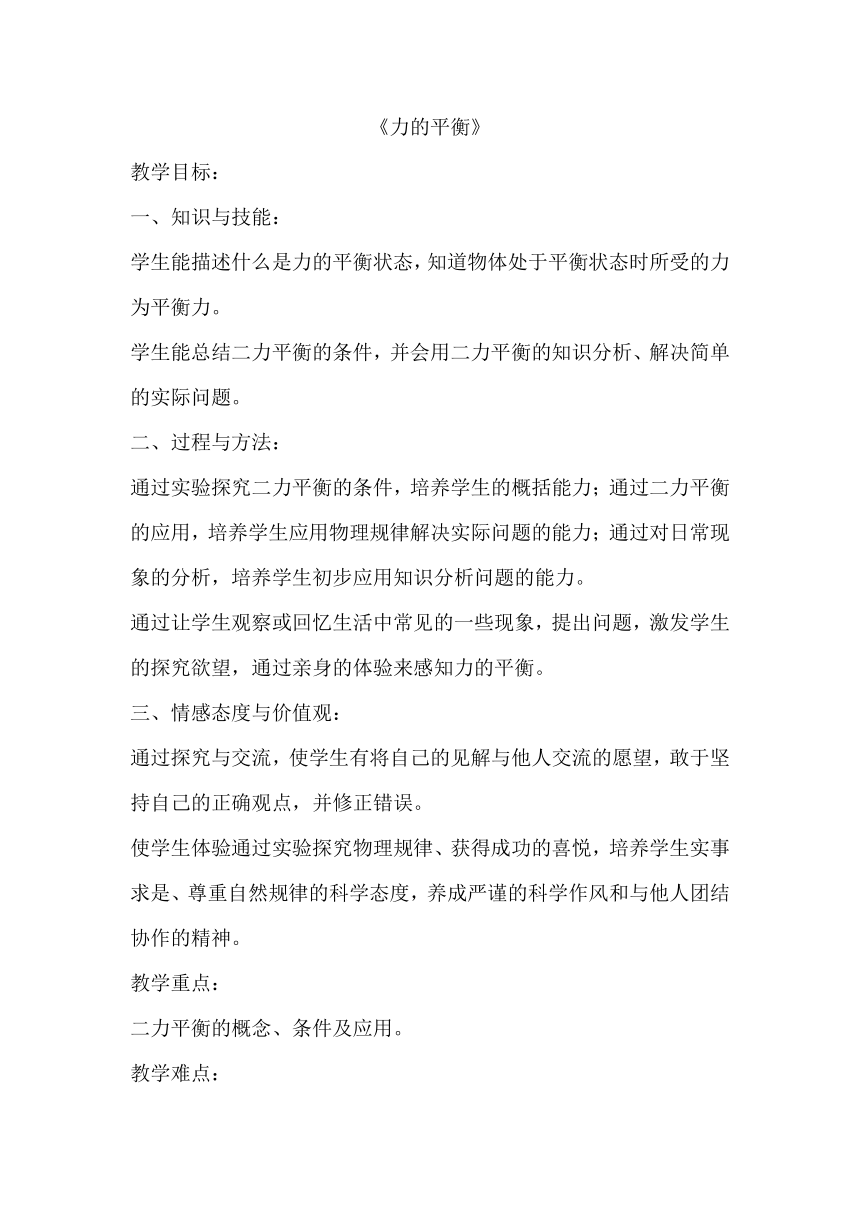 《力的平衡》

教学目标：

一、知识与技能：

学生能描述什么是力的平衡状态，知道物体处于平衡状态时所受的力为平衡力。

学生能总结二力平衡的条件，并会用二力平衡的知识分析、解决简单的实际问题。

二、过程与方法：

通过实验探究二力平衡的条件，培养学生的概括能力；通过二力平衡的应用，培养学生应用物理规律解决实际问题的能力；通过对日常现象的分析，培养学生初步应用知识分析问题的能力。

通过让学生观察或回忆生活中常见的一些现象，提出问题，激发学生的探究欲望，通过亲身的体验来感知力的平衡。

三、情感态度与价值观：

通过探究与交流，使学生有将自己的见解与他人交流的愿望，敢于坚持自己的正确观点，并修正错误。

使学生体验通过实验探究物理规律、获得成功的喜悦，培养学生实事求是、尊重自然规律的科学态度，养成严谨的科学作风和与他人团结协作的精神。

教学重点：

二力平衡的概念、条件及应用。

教学难点：